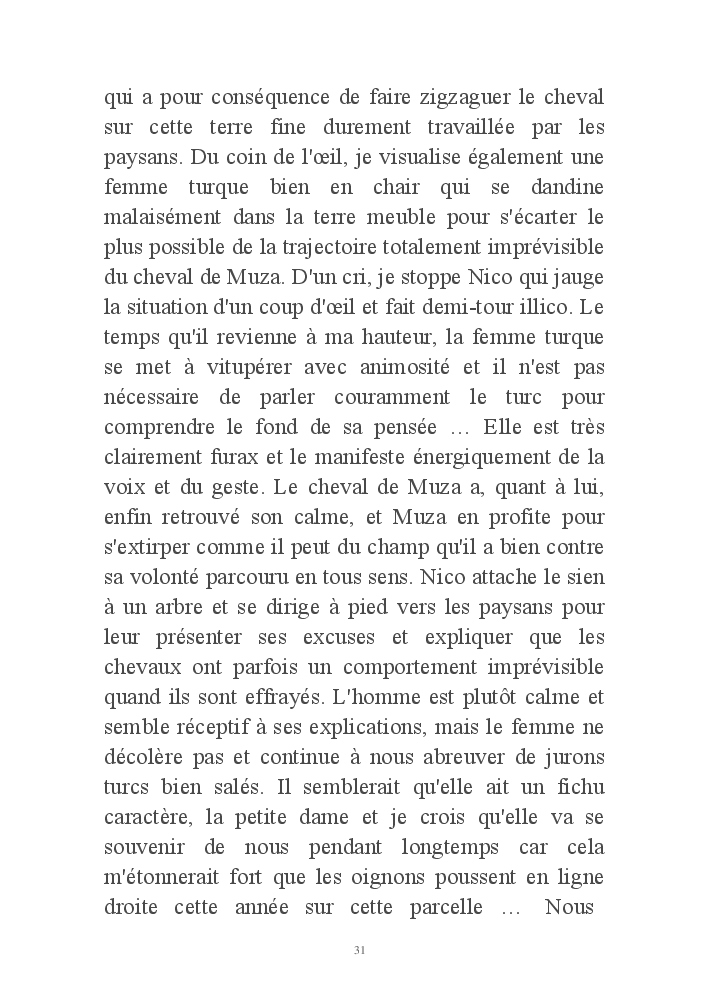 qui a pour conséquence de faire zigzaguer le cheval sur cette terre fine durement travaillée par les paysans. Du coin de l'œil, je visualise également une femme turque bien en chair qui se dandine malaisément dans la terre meuble pour s'écarter le plus possible de la trajectoire totalement imprévisible du cheval de Muza. D'un cri, je stoppe Nico qui jauge la situation d'un coup d'œil et fait demi-tour illico. Le temps qu'il revienne à ma hauteur, la femme turque se met à vitupérer avec animosité et il n'est pas nécessaire de parler couramment le turc pour comprendre le fond de sa pensée … Elle est très clairement furax et le manifeste énergiquement de la voix et du geste. Le cheval de Muza a, quant à lui, enfin retrouvé son calme, et Muza en profite pour s'extirper comme il peut du champ qu'il a bien contre sa volonté parcouru en tous sens. Nico attache le sien à un arbre et se dirige à pied vers les paysans pour leur présenter ses excuses et expliquer que les chevaux ont parfois un comportement imprévisible quand ils sont effrayés. L'homme est plutôt calme et semble réceptif à ses explications, mais le femme ne décolère pas et continue à nous abreuver de jurons turcs bien salés. Il semblerait qu'elle ait un fichu caractère, la petite dame et je crois qu'elle va se souvenir de nous pendant longtemps car cela m'étonnerait fort que les oignons poussent en ligne droite cette année sur cette parcelle … Nous

31